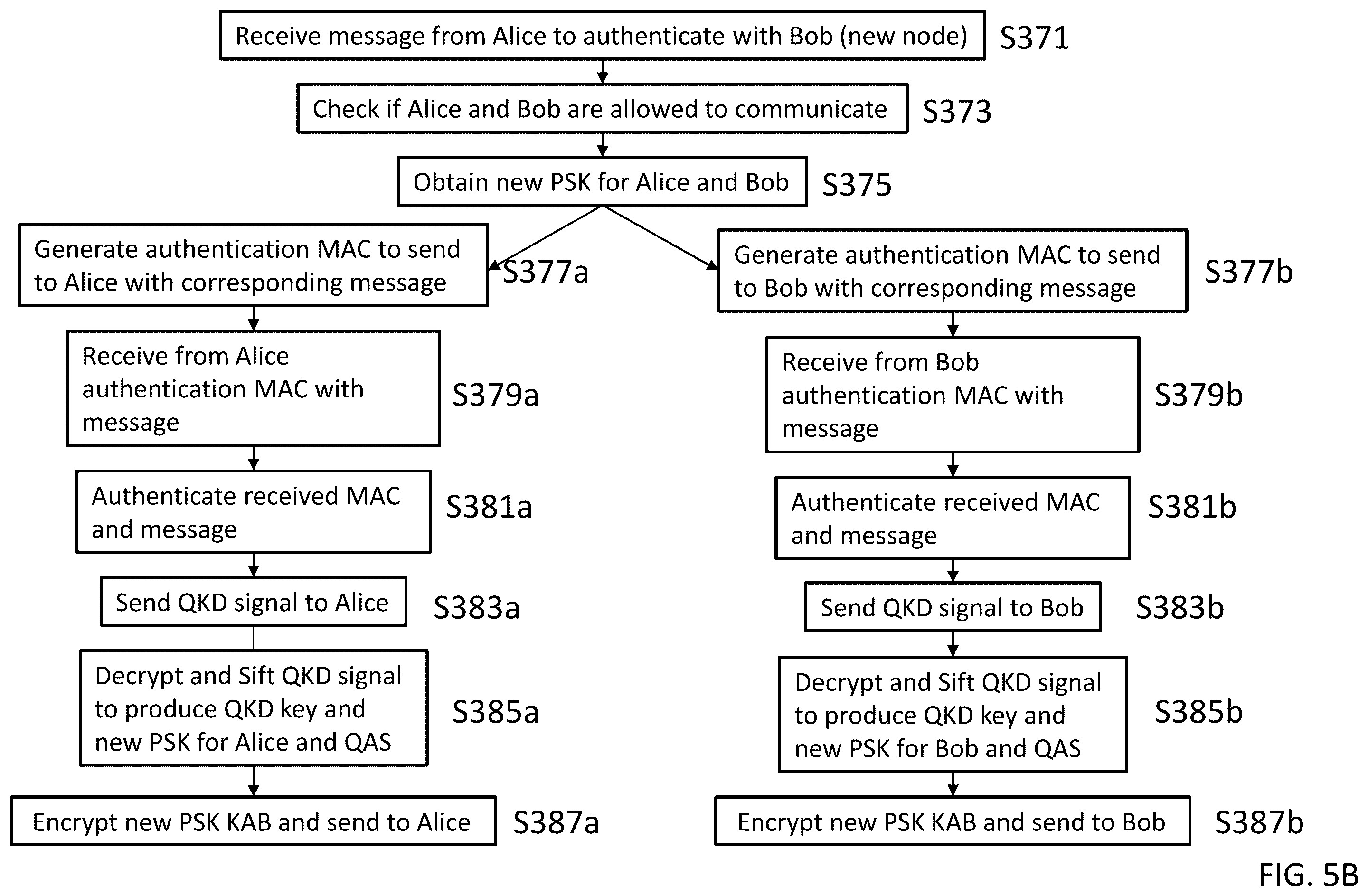 Receive message from Alice to authenticate with Bob (new node) S371

Check if Alice and Bob are allowed to communicate S373

Obtain new PSK for Alice and Bob S375

Generate authentication MAC to send to Alice with corresponding message S377a

Receive from Alice authentication MAC with message S379a

Authenticate received MAC and message S381a

Send QKD signal to Alice S383a

Decrypt and Sift QKD signal to produce QKD key and new PSK for Alice and QAS S385a

Encrypt new PSK KAB and send to Alice S387a

Generate authentication MAC to send to Bob with corresponding message S377b

Receive from Bob authentication MAC with message S379b

Authenticate received MAC and message S381b

Send QKD signal to Bob S383b

Decrypt and Sift QKD signal to produce QKD key and new PSK for Bob and QAS S385b

Encrypt new PSK KAB and send to Bob S387b

FIG. 5B